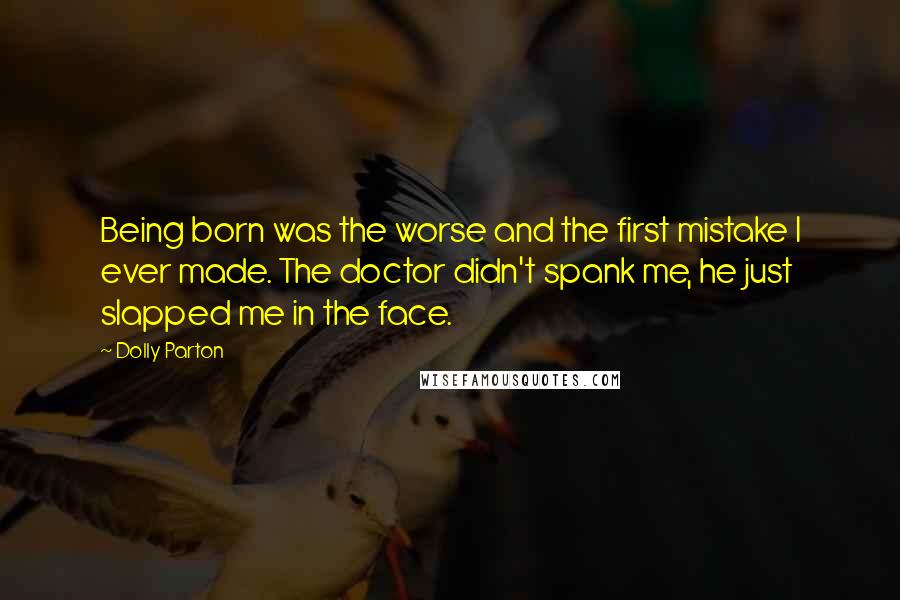 Being born was the worse and the first mistake I ever made. The doctor didn't spank me, he just slapped me in the face.

~ Dolly Parton

WISEFAMOUSQUOTES.COM